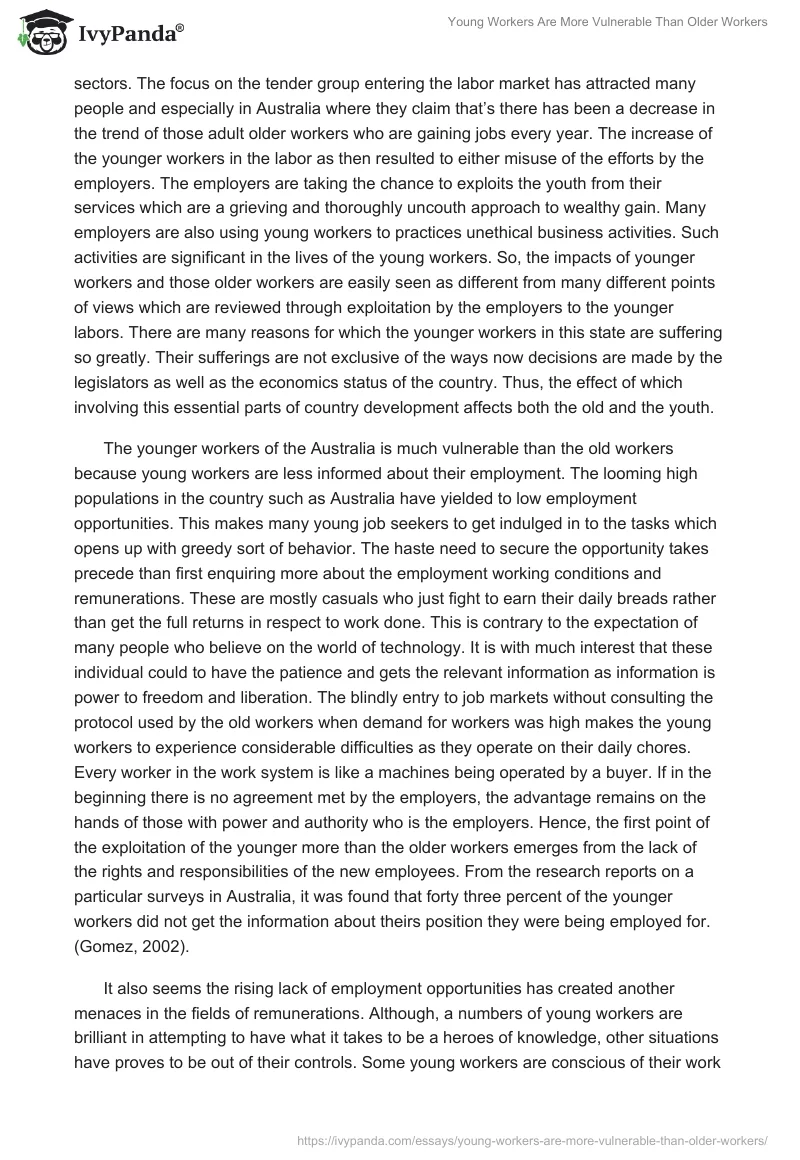 IvyPanda®

Young Workers Are More Vulnerable Than Older Workers

sectors. The focus on the tender group entering the labor market has attracted many people and especially in Australia where they claim that's there has been a decrease in the trend of those adult older workers who are gaining jobs every year. The increase of the younger workers in the labor as then resulted to either misuse of the efforts by the employers. The employers are taking the chance to exploits the youth from their services which are a grieving and thoroughly uncouth approach to wealthy gain. Many employers are also using young workers to practices unethical business activities. Such activities are significant in the lives of the young workers. So, the impacts of younger workers and those older workers are easily seen as different from many different points of views which are reviewed through exploitation by the employers to the younger labors. There are many reasons for which the younger workers in this state are suffering so greatly. Their sufferings are not exclusive of the ways now decisions are made by the legislators as well as the economics status of the country. Thus, the effect of which involving this essential parts of country development affects both the old and the youth.

The younger workers of the Australia is much vulnerable than the old workers because young workers are less informed about their employment. The looming high populations in the country such as Australia have yielded to low employment opportunities. This makes many young job seekers to get indulged in to the tasks which opens up with greedy sort of behavior. The haste need to secure the opportunity takes precede than first enquiring more about the employment working conditions and remunerations. These are mostly casuals who just fight to earn their daily breads rather than get the full returns in respect to work done. This is contrary to the expectation of many people who believe on the world of technology. It is with much interest that these individual could to have the patience and gets the relevant information as information is power to freedom and liberation. The blindly entry to job markets without consulting the protocol used by the old workers when demand for workers was high makes the young workers to experience considerable difficulties as they operate on their daily chores. Every worker in the work system is like a machines being operated by a buyer. If in the beginning there is no agreement met by the employers, the advantage remains on the hands of those with power and authority who is the employers. Hence, the first point of the exploitation of the younger more than the older workers emerges from the lack of the rights and responsibilities of the new employees. From the research reports on a particular surveys in Australia, it was found that forty three percent of the younger workers did not get the information about theirs position they were being employed for. (Gomez, 2002).

It also seems the rising lack of employment opportunities has created another menaces in the fields of remunerations. Although, a numbers of young workers are brilliant in attempting to have what it takes to be a heroes of knowledge, other situations have proves to be out of their controls. Some young workers are conscious of their work

https://ivypanda.com/essays/young-workers-are-more-vulnerable-than-older-workers/